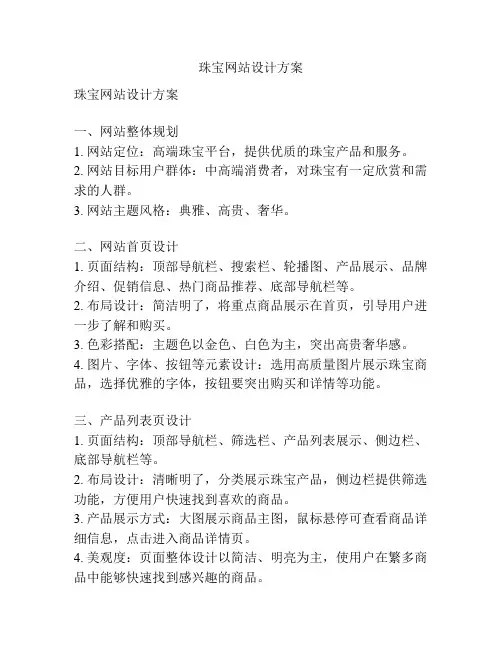 珠宝网站设计方案

珠宝网站设计方案

一、网站整体规划
1. 网站定位：高端珠宝平台，提供优质的珠宝产品和服务。
2. 网站目标用户群体：中高端消费者，对珠宝有一定欣赏和需求的人群。
3. 网站主题风格：典雅、高贵、奢华。

二、网站首页设计
1. 页面结构：顶部导航栏、搜索栏、轮播图、产品展示、品牌介绍、促销信息、热门商品推荐、底部导航栏等。
2. 布局设计：简洁明了，将重点商品展示在首页，引导用户进一步了解和购买。
3. 色彩搭配：主题色以金色、白色为主，突出高贵奢华感。
4. 图片、字体、按钮等元素设计：选用高质量图片展示珠宝商品，选择优雅的字体，按钮要突出购买和详情等功能。

三、产品列表页设计
1. 页面结构：顶部导航栏、筛选栏、产品列表展示、侧边栏、底部导航栏等。
2. 布局设计：清晰明了，分类展示珠宝产品，侧边栏提供筛选功能，方便用户快速找到喜欢的商品。
3. 产品展示方式：大图展示商品主图，鼠标悬停可查看商品详细信息，点击进入商品详情页。
4. 美观度：页面整体设计以简洁、明亮为主，使用户在繁多商品中能够快速找到感兴趣的商品。